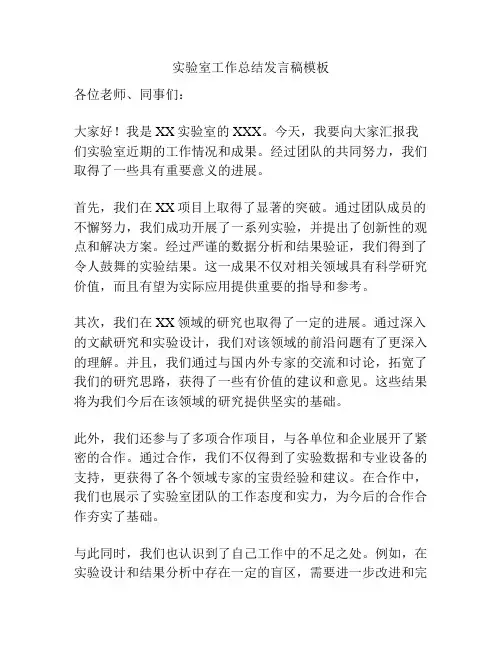 实验室工作总结发言稿模板

各位老师、同事们：

大家好！我是 XX 实验室的 XXX。今天，我要向大家汇报我们实验室近期的工作情况和成果。经过团队的共同努力，我们取得了一些具有重要意义的进展。

首先，我们在 XX 项目上取得了显著的突破。通过团队成员的不懈努力，我们成功开展了一系列实验，并提出了创新性的观点和解决方案。经过严谨的数据分析和结果验证，我们得到了令人鼓舞的实验结果。这一成果不仅对相关领域具有科学研究价值，而且有望为实际应用提供重要的指导和参考。

其次，我们在 XX 领域的研究也取得了一定的进展。通过深入的文献研究和实验设计，我们对该领域的前沿问题有了更深入的理解。并且，我们通过与国内外专家的交流和讨论，拓宽了我们的研究思路，获得了一些有价值的建议和意见。这些结果将为我们今后在该领域的研究提供坚实的基础。

此外，我们还参与了多项合作项目，与各单位和企业展开了紧密的合作。通过合作，我们不仅得到了实验数据和专业设备的支持，更获得了各个领域专家的宝贵经验和建议。在合作中，我们也展示了实验室团队的工作态度和实力，为今后的合作合作夯实了基础。

与此同时，我们也认识到了自己工作中的不足之处。例如，在实验设计和结果分析中存在一定的盲区，需要进一步改进和完